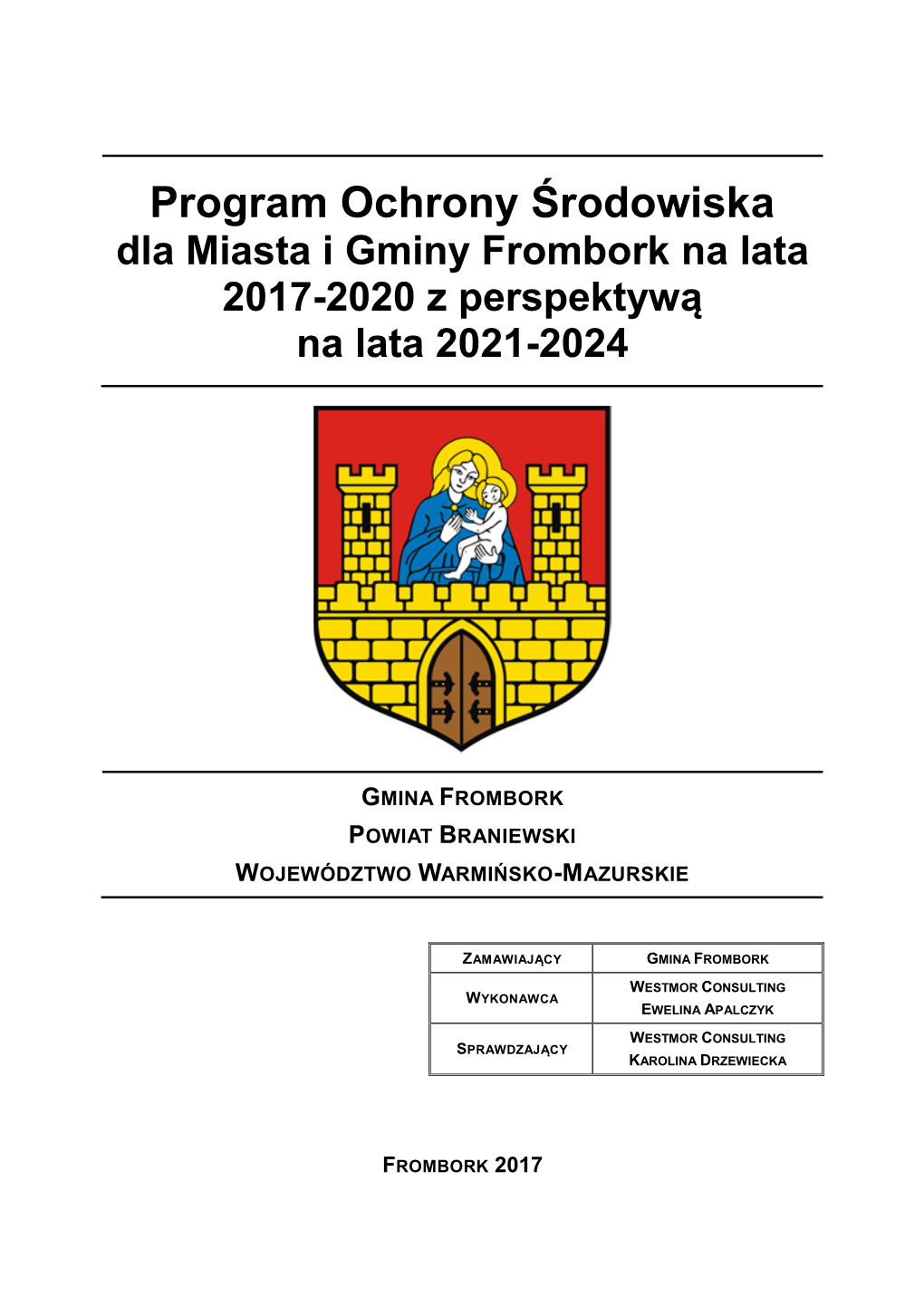 Program Ochrony Środowiska dla Miasta i Gminy Frombork na lata 2017-2020 z perspektywą na lata 2021-2024

GMINA FROMBORK
POWIAT BRANIEWSKI
WOJEWÓDZTWO WARMIŃSKO-MAZURSKIE

| ZAMAWIAJĄCY | GMINA FROMBORK |
|---|---|
| WYKONAWCA | WESTMOR CONSULTING EWELINA APALCZYK |
| SPRAWDZAJĄCY | WESTMOR CONSULTING KAROLINA DRZEWIECKA |

FROMBORK 2017